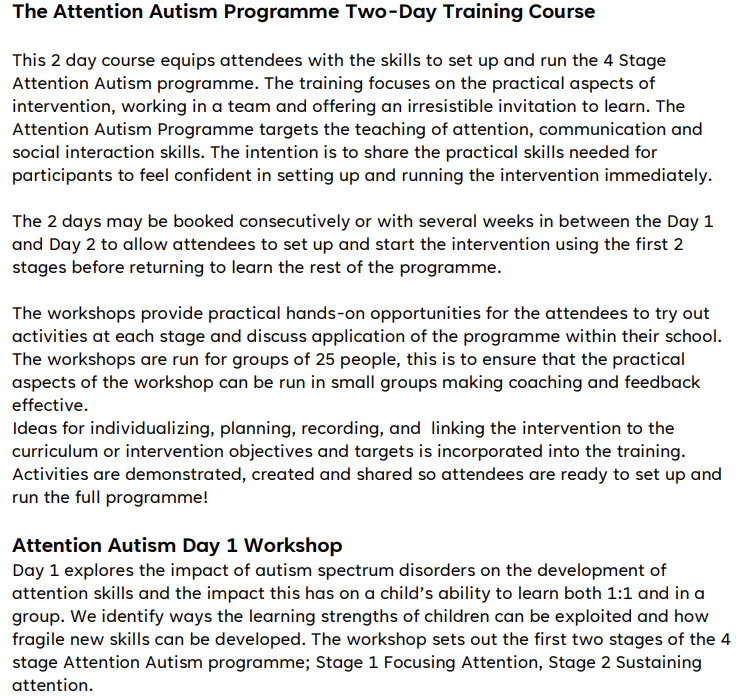 The Attention Autism Programme Two-Day Training Course

This 2 day course equips attendees with the skills to set up and run the 4 Stage Attention Autism programme. The training focuses on the practical aspects of intervention, working in a team and offering an irresistible invitation to learn. The Attention Autism Programme targets the teaching of attention, communication and social interaction skills. The intention is to share the practical skills needed for participants to feel confident in setting up and running the intervention immediately.

The 2 days may be booked consecutively or with several weeks in between the Day 1 and Day 2 to allow attendees to set up and start the intervention using the first 2 stages before returning to learn the rest of the programme.

The workshops provide practical hands-on opportunities for the attendees to try out activities at each stage and discuss application of the programme within their school. The workshops are run for groups of 25 people, this is to ensure that the practical aspects of the workshop can be run in small groups making coaching and feedback effective.
Ideas for individualizing, planning, recording, and linking the intervention to the curriculum or intervention objectives and targets is incorporated into the training. Activities are demonstrated, created and shared so attendees are ready to set up and run the full programme!

Attention Autism Day 1 Workshop
Day 1 explores the impact of autism spectrum disorders on the development of attention skills and the impact this has on a child's ability to learn both 1:1 and in a group. We identify ways the learning strengths of children can be exploited and how fragile new skills can be developed. The workshop sets out the first two stages of the 4 stage Attention Autism programme; Stage 1 Focusing Attention, Stage 2 Sustaining attention.